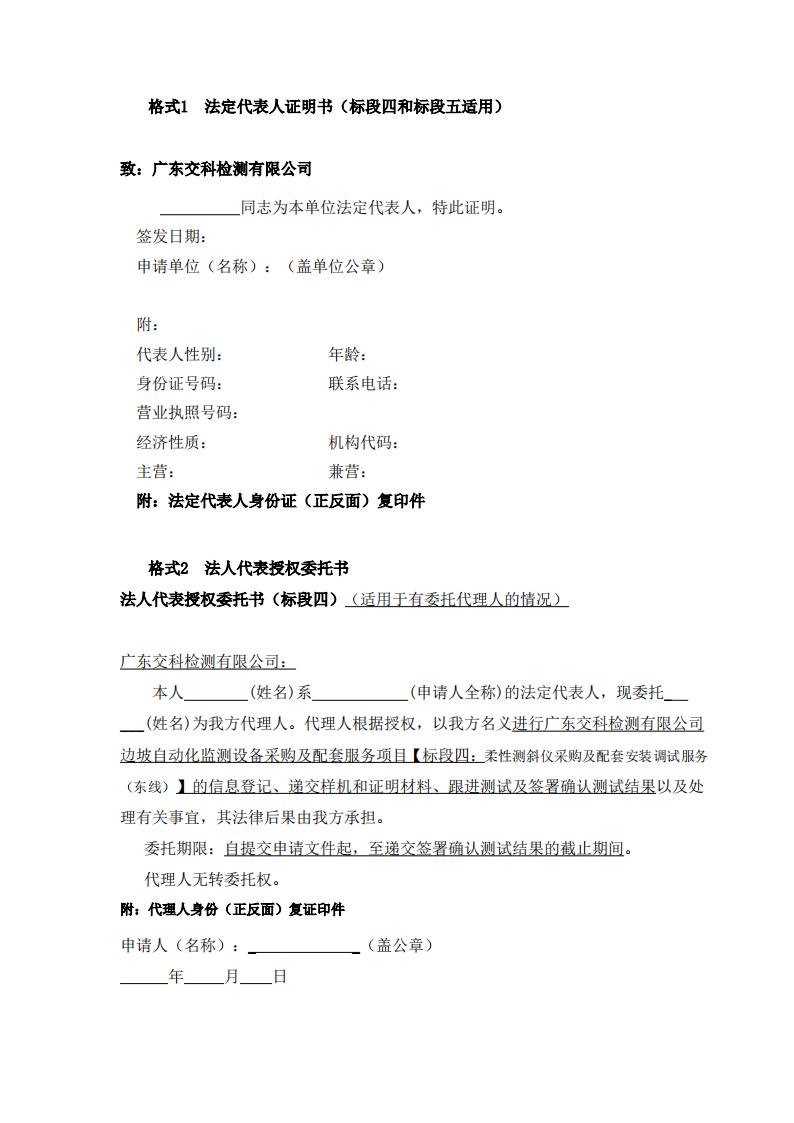 格式1　法定代表人证明书（标段四和标段五适用）

致：广东交科检测有限公司

__________同志为本单位法定代表人，特此证明。

签发日期：

申请单位（名称）：（盖单位公章）

附：

代表人性别：　　　　　　　　年龄：

身份证号码：　　　　　　　　联系电话：

营业执照号码：

经济性质：　　　　　　　　　机构代码：

主营：　　　　　　　　　　　兼营：

附：法定代表人身份证（正反面）复印件

格式2　法人代表授权委托书

法人代表授权委托书（标段四）（适用于有委托代理人的情况）

广东交科检测有限公司：

本人________(姓名)系____________(申请人全称)的法定代表人，现委托______(姓名)为我方代理人。代理人根据授权，以我方名义进行广东交科检测有限公司边坡自动化监测设备采购及配套服务项目【标段四：柔性测斜仪采购及配套安装调试服务（东线）】的信息登记、递交样机和证明材料、跟进测试及签署确认测试结果以及处理有关事宜，其法律后果由我方承担。

委托期限：自提交申请文件起，至递交签署确认测试结果的截止期间。

代理人无转委托权。

附：代理人身份（正反面）复证印件

申请人（名称）：______________（盖公章）

______年_____月____日